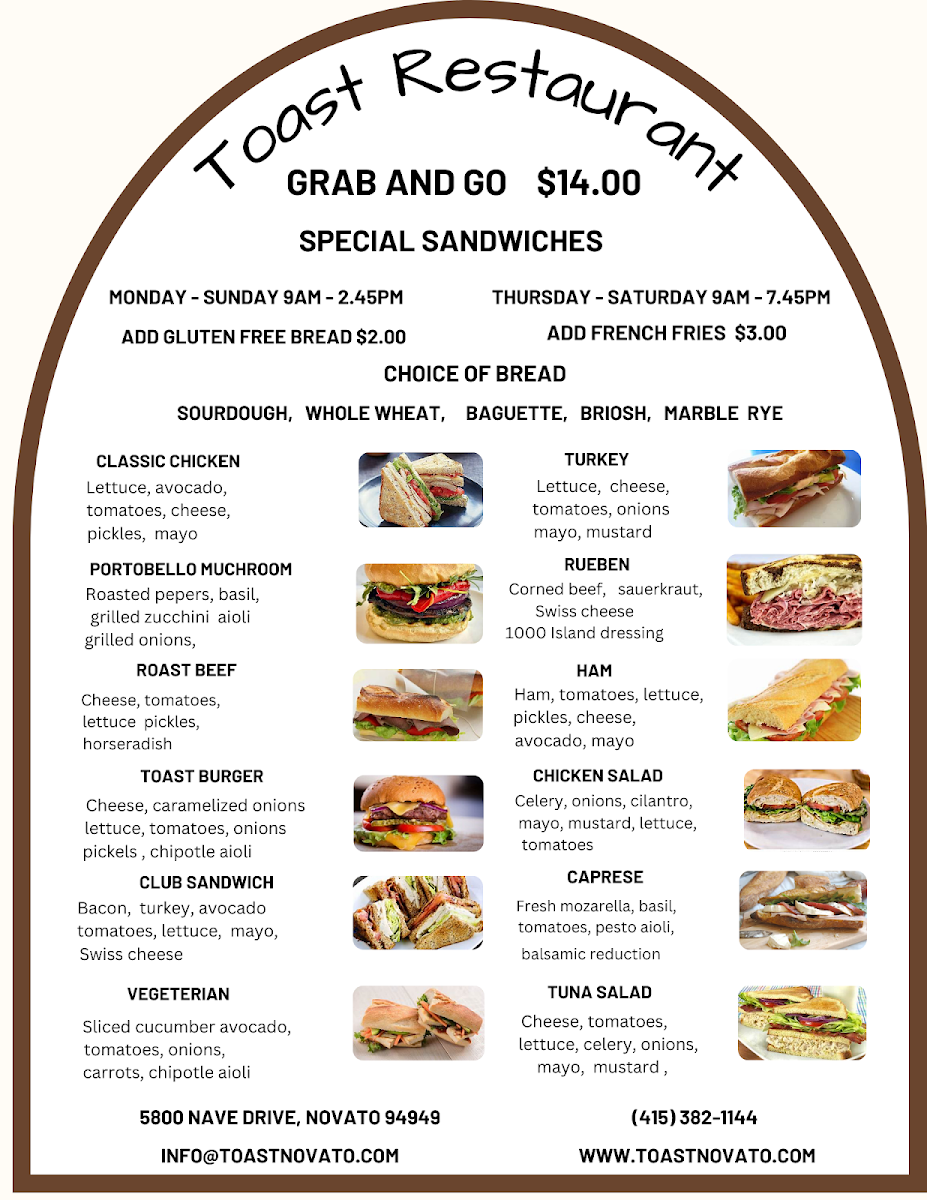 Toast Restaurant

GRAB AND GO $14.00

SPECIAL SANDWICHES

MONDAY - SUNDAY 9AM - 2.45PM

THURSDAY - SATURDAY 9AM - 7.45PM

ADD GLUTEN FREE BREAD $2.00

ADD FRENCH FRIES $3.00

CHOICE OF BREAD

SOURDOUGH, WHOLE WHEAT, BAGUETTE, BRIOSH, MARBLE RYE

CLASSIC CHICKEN
Lettuce, avocado, tomatoes, cheese, pickles, mayo

PORTOBELLO MUCHROOM
Roasted pepers, basil, grilled zucchini aioli grilled onions,

ROAST BEEF
Cheese, tomatoes, lettuce pickles, horseradish

TOAST BURGER
Cheese, caramelized onions lettuce, tomatoes, onions pickels , chipotle aioli

CLUB SANDWICH
Bacon, turkey, avocado tomatoes, lettuce, mayo, Swiss cheese

VEGETERIAN
Sliced cucumber avocado, tomatoes, onions, carrots, chipotle aioli

TURKEY
Lettuce, cheese, tomatoes, onions mayo, mustard

RUEBEN
Corned beef, sauerkraut, Swiss cheese 1000 Island dressing

HAM
Ham, tomatoes, lettuce, pickles, cheese, avocado, mayo

CHICKEN SALAD
Celery, onions, cilantro, mayo, mustard, lettuce, tomatoes

CAPRESE
Fresh mozarella, basil, tomatoes, pesto aioli, balsamic reduction

TUNA SALAD
Cheese, tomatoes, lettuce, celery, onions, mayo, mustard ,

5800 NAVE DRIVE, NOVATO 94949

(415) 382-1144

INFO@TOASTNOVATO.COM

WWW.TOASTNOVATO.COM